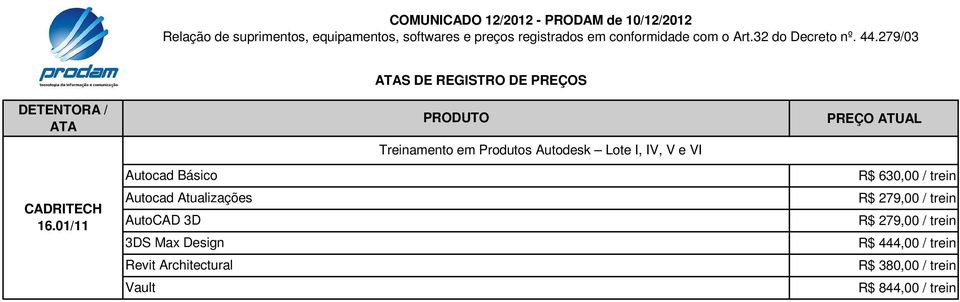 prodam
tecnologia da informação e comunicação

COMUNICADO 12/2012 - PRODAM de 10/12/2012
Relação de suprimentos, equipamentos, softwares e preços registrados em conformidade com o Art.32 do Decreto nº. 44.279/03

ATAS DE REGISTRO DE PREÇOS

| DETENTORA / ATA | PRODUTO | PREÇO ATUAL |
|---|---|---|
| CADRITECH 16.01/11 | Treinamento em Produtos Autodesk – Lote I, IV, V e VI | |
| | Autocad Básico | R$ 630,00 / trein |
| | Autocad Atualizações | R$ 279,00 / trein |
| | AutoCAD 3D | R$ 279,00 / trein |
| | 3DS Max Design | R$ 444,00 / trein |
| | Revit Architectural | R$ 380,00 / trein |
| | Vault | R$ 844,00 / trein |